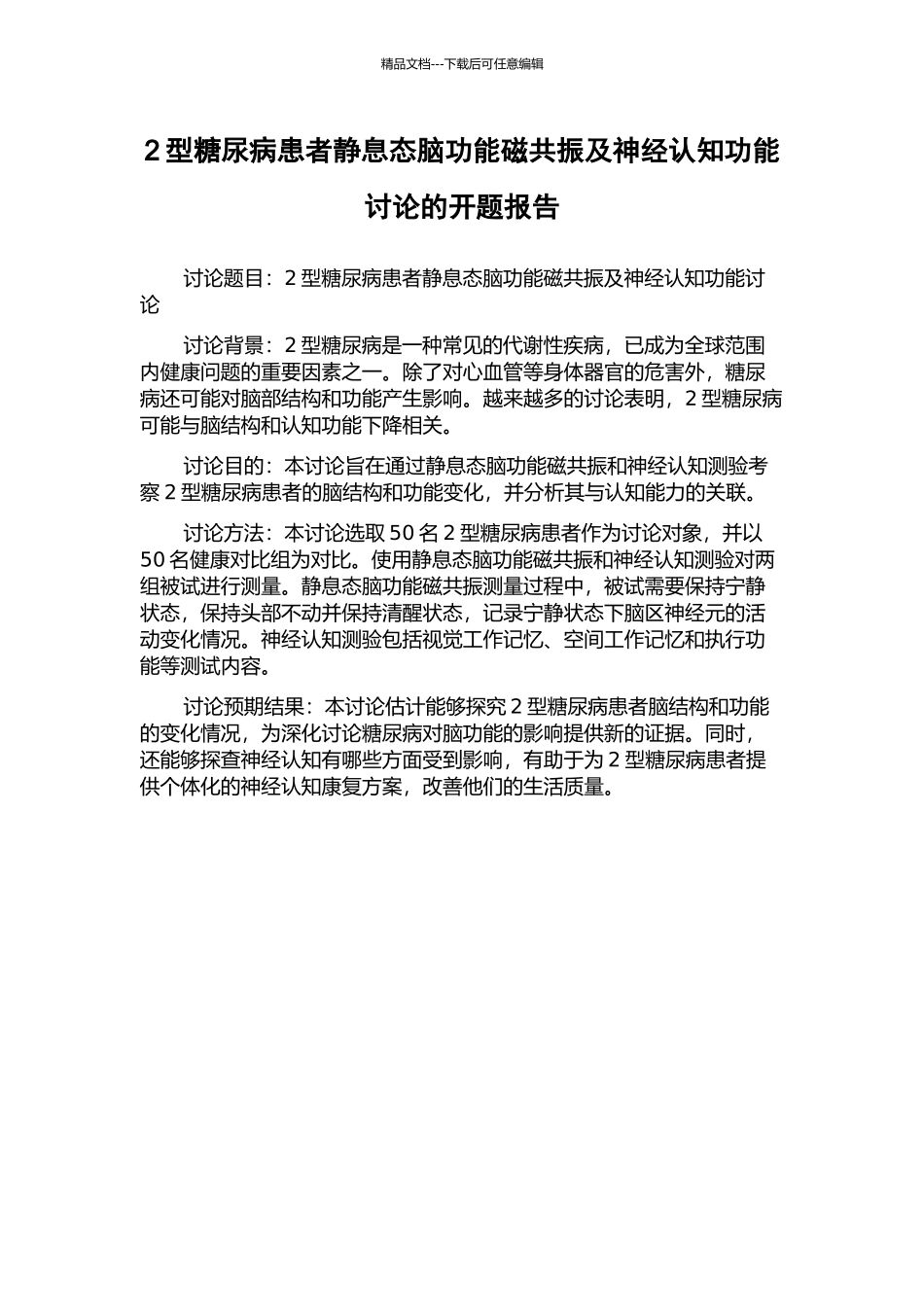 精品文档---下载后可任意编辑

2 型糖尿病患者静息态脑功能磁共振及神经认知功能讨论的开题报告

讨论题目：2 型糖尿病患者静息态脑功能磁共振及神经认知功能讨论

讨论背景：2 型糖尿病是一种常见的代谢性疾病，已成为全球范围内健康问题的重要因素之一。除了对心血管等身体器官的危害外，糖尿病还可能对脑部结构和功能产生影响。越来越多的讨论表明，2 型糖尿病可能与脑结构和认知功能下降相关。

讨论目的：本讨论旨在通过静息态脑功能磁共振和神经认知测验考察 2 型糖尿病患者的脑结构和功能变化，并分析其与认知能力的关联。

讨论方法：本讨论选取 50 名 2 型糖尿病患者作为讨论对象，并以 50 名健康对比组为对比。使用静息态脑功能磁共振和神经认知测验对两组被试进行测量。静息态脑功能磁共振测量过程中，被试需要保持宁静状态，保持头部不动并保持清醒状态，记录宁静状态下脑区神经元的活动变化情况。神经认知测验包括视觉工作记忆、空间工作记忆和执行功能等测试内容。

讨论预期结果：本讨论估计能够探究 2 型糖尿病患者脑结构和功能的变化情况，为深化讨论糖尿病对脑功能的影响提供新的证据。同时，还能够探查神经认知有哪些方面受到影响，有助于为 2 型糖尿病患者提供个体化的神经认知康复方案，改善他们的生活质量。